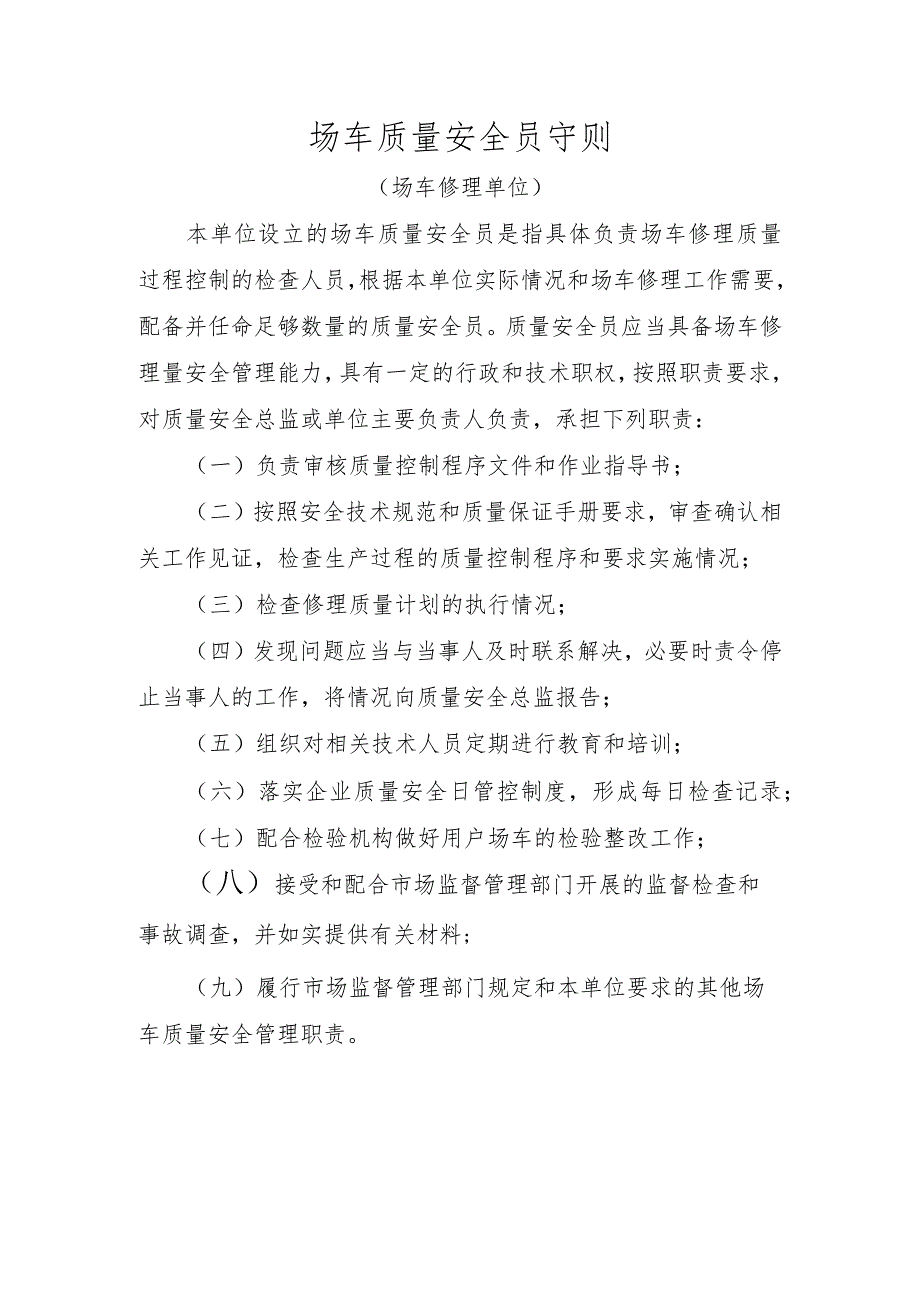 场车质量安全员守则

（场车修理单位）

本单位设立的场车质量安全员是指具体负责场车修理质量过程控制的检查人员，根据本单位实际情况和场车修理工作需要，配备并任命足够数量的质量安全员。质量安全员应当具备场车修理量安全管理能力，具有一定的行政和技术职权，按照职责要求，对质量安全总监或单位主要负责人负责，承担下列职责：

（一）负责审核质量控制程序文件和作业指导书；

（二）按照安全技术规范和质量保证手册要求，审查确认相关工作见证，检查生产过程的质量控制程序和要求实施情况；

（三）检查修理质量计划的执行情况；

（四）发现问题应当与当事人及时联系解决，必要时责令停止当事人的工作，将情况向质量安全总监报告；

（五）组织对相关技术人员定期进行教育和培训；

（六）落实企业质量安全日管控制度，形成每日检查记录；

（七）配合检验机构做好用户场车的检验整改工作；

（八）接受和配合市场监督管理部门开展的监督检查和事故调查，并如实提供有关材料；

（九）履行市场监督管理部门规定和本单位要求的其他场车质量安全管理职责。